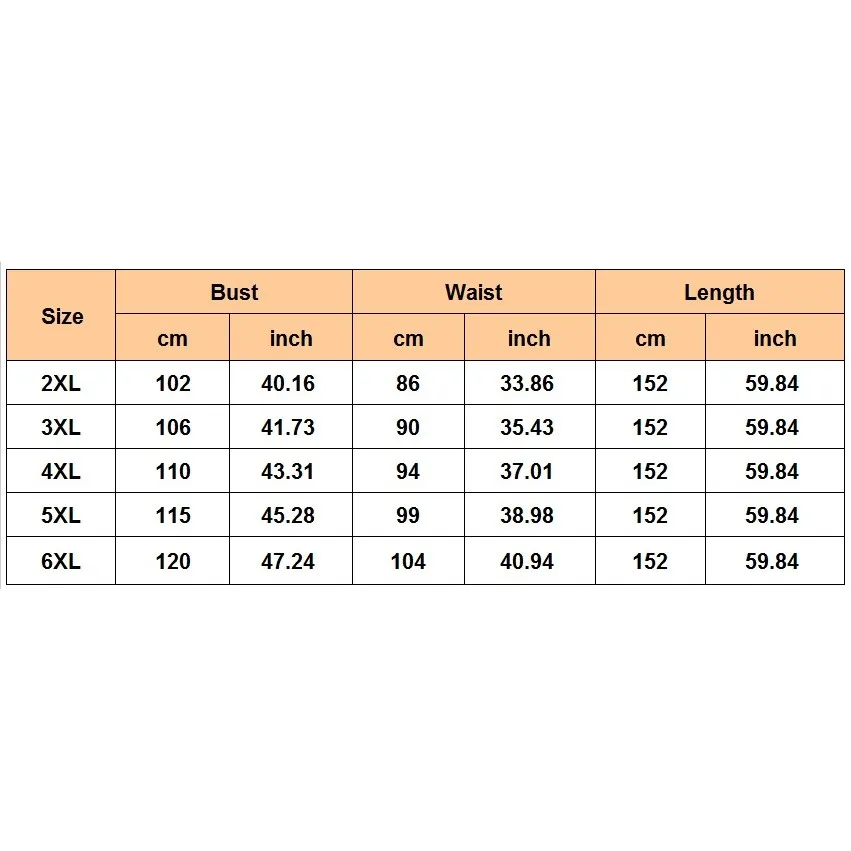 | Size | Bust | | Waist | | Length | |
|---|---|---|---|---|---|---|
| | cm | inch | cm | inch | cm | inch |
| 2XL | 102 | 40.16 | 86 | 33.86 | 152 | 59.84 |
| 3XL | 106 | 41.73 | 90 | 35.43 | 152 | 59.84 |
| 4XL | 110 | 43.31 | 94 | 37.01 | 152 | 59.84 |
| 5XL | 115 | 45.28 | 99 | 38.98 | 152 | 59.84 |
| 6XL | 120 | 47.24 | 104 | 40.94 | 152 | 59.84 |